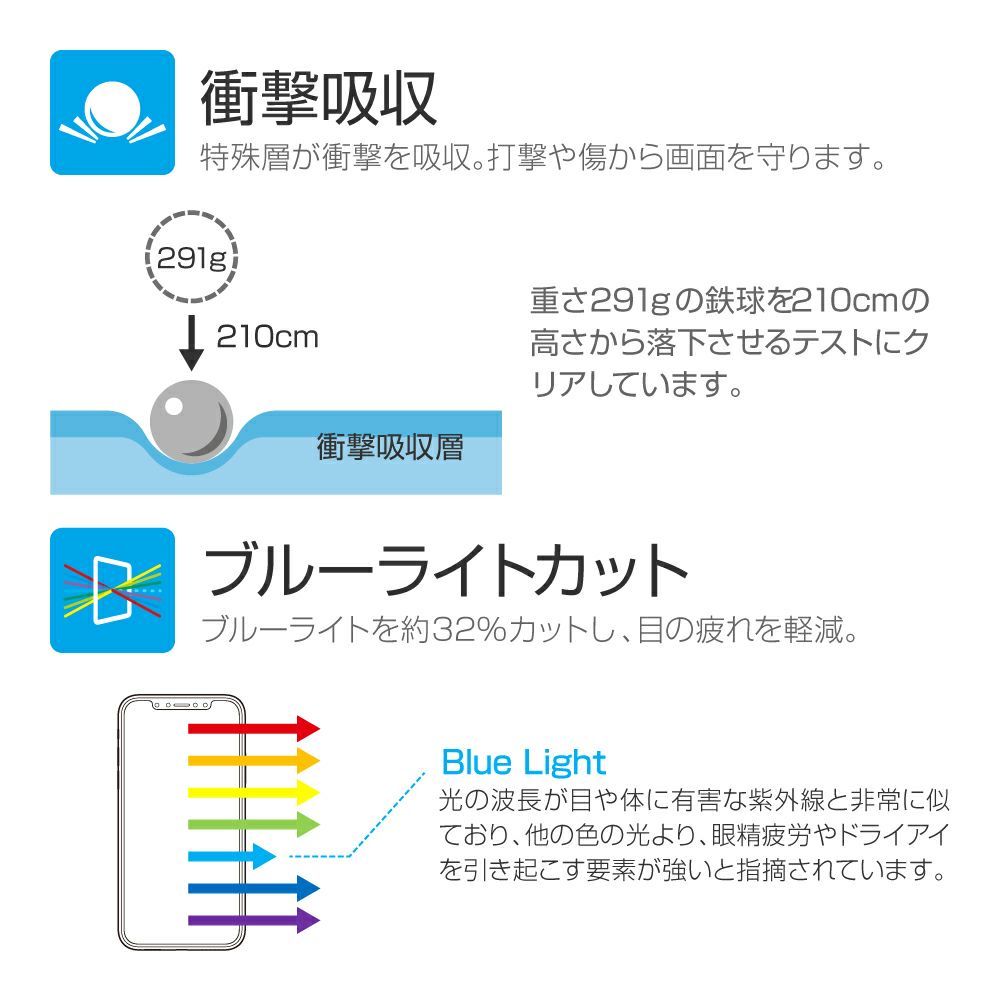 衝撃吸収
特殊層が衝撃を吸収。打撃や傷から画面を守ります。

291g
210cm
衝撃吸収層

重さ291gの鉄球を210cmの高さから落下させるテストにクリアしています。

ブルーライトカット
ブルーライトを約32%カットし、目の疲れを軽減。

Blue Light
光の波長が目や体に有害な紫外線と非常に似ており、他の色の光より、眼精疲労やドライアイを引き起こす要素が強いと指摘されています。